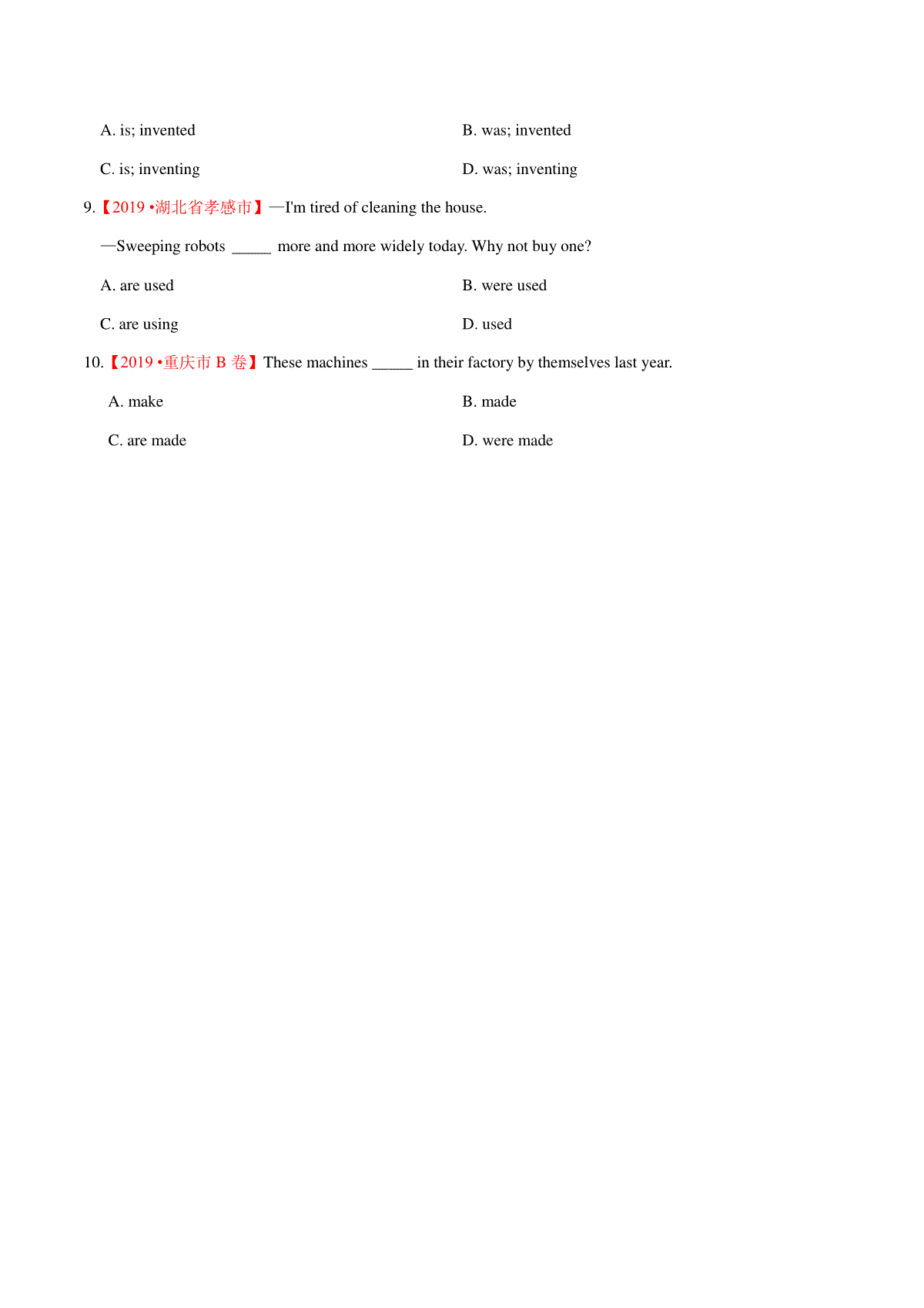 A. is; invented

B. was; invented

C. is; inventing

D. was; inventing

9.【2019 •湖北省孝感市】—I'm tired of cleaning the house.

—Sweeping robots _____ more and more widely today. Why not buy one?

A. are used

B. were used

C. are using

D. used

10.【2019 •重庆市 B 卷】These machines _____ in their factory by themselves last year.

A. make

B. made

C. are made

D. were made